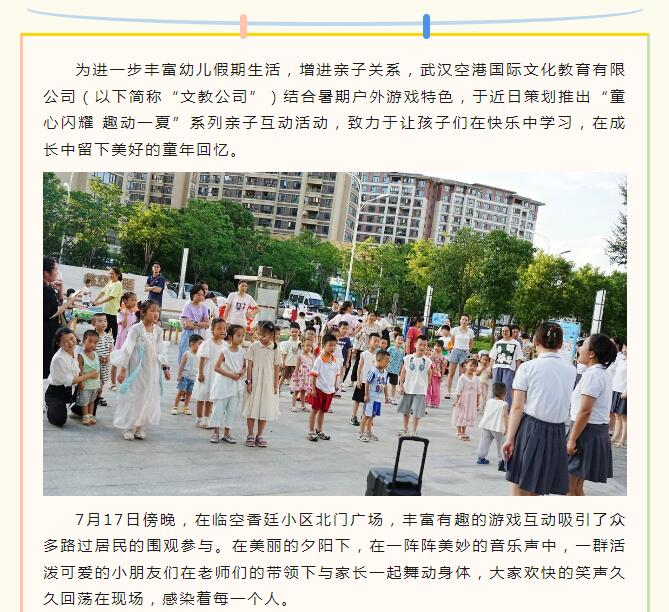 为进一步丰富幼儿假期生活，增进亲子关系，武汉空港国际文化教育有限公司（以下简称“文教公司”）结合暑期户外游戏特色，于近日策划推出“童心闪耀 趣动一夏”系列亲子互动活动，致力于让孩子们在快乐中学习，在成长中留下美好的童年回忆。

7月17日傍晚，在临空香廷小区北门广场，丰富有趣的游戏互动吸引了众多路过居民的围观参与。在美丽的夕阳下，在一阵阵美妙的音乐声中，一群活泼可爱的小朋友们在老师们的带领下与家长一起舞动身体，大家欢快的笑声久久回荡在现场，感染着每一个人。